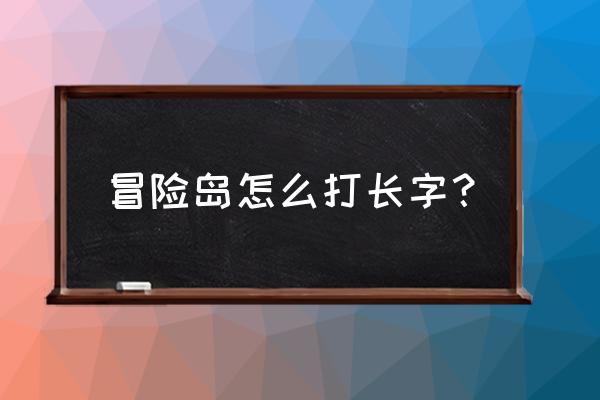 冒险岛怎么打长字？